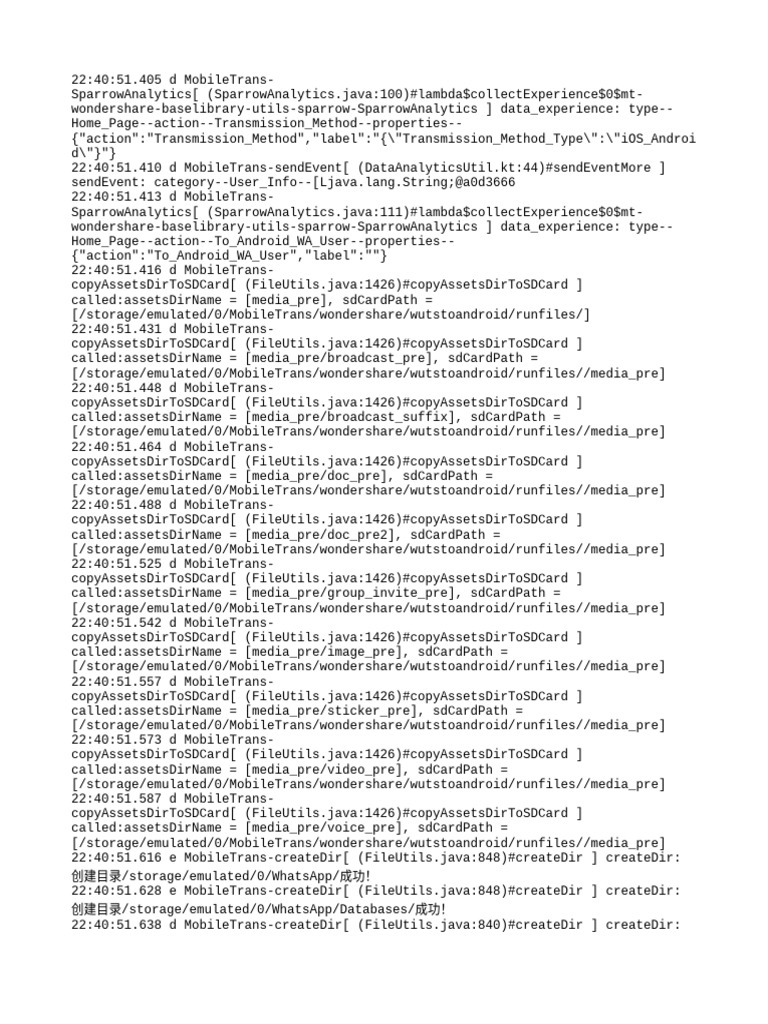 22:40:51.405 d MobileTrans-SparrowAnalytics[ (SparrowAnalytics.java:100)#lambda$collectExperience$0$mt-wondershare-baselibrary-utils-sparrow-SparrowAnalytics ] data_experience: type--Home_Page--action--Transmission_Method--properties--{"action":"Transmission_Method","label":"{\"Transmission_Method_Type\":\"iOS_Android\"}"}
22:40:51.410 d MobileTrans-sendEvent[ (DataAnalyticsUtil.kt:44)#sendEventMore ] sendEvent: category--User_Info--[Ljava.lang.String;@a0d3666
22:40:51.413 d MobileTrans-SparrowAnalytics[ (SparrowAnalytics.java:111)#lambda$collectExperience$0$mt-wondershare-baselibrary-utils-sparrow-SparrowAnalytics ] data_experience: type--Home_Page--action--To_Android_WA_User--properties--{"action":"To_Android_WA_User","label":""}
22:40:51.416 d MobileTrans-copyAssetsDirToSDCard[ (FileUtils.java:1426)#copyAssetsDirToSDCard ] called:assetsDirName = [media_pre], sdCardPath = [/storage/emulated/0/MobileTrans/wondershare/wutstoandroid/runfiles/]
22:40:51.431 d MobileTrans-copyAssetsDirToSDCard[ (FileUtils.java:1426)#copyAssetsDirToSDCard ] called:assetsDirName = [media_pre/broadcast_pre], sdCardPath = [/storage/emulated/0/MobileTrans/wondershare/wutstoandroid/runfiles//media_pre]
22:40:51.448 d MobileTrans-copyAssetsDirToSDCard[ (FileUtils.java:1426)#copyAssetsDirToSDCard ] called:assetsDirName = [media_pre/broadcast_suffix], sdCardPath = [/storage/emulated/0/MobileTrans/wondershare/wutstoandroid/runfiles//media_pre]
22:40:51.464 d MobileTrans-copyAssetsDirToSDCard[ (FileUtils.java:1426)#copyAssetsDirToSDCard ] called:assetsDirName = [media_pre/doc_pre], sdCardPath = [/storage/emulated/0/MobileTrans/wondershare/wutstoandroid/runfiles//media_pre]
22:40:51.488 d MobileTrans-copyAssetsDirToSDCard[ (FileUtils.java:1426)#copyAssetsDirToSDCard ] called:assetsDirName = [media_pre/doc_pre2], sdCardPath = [/storage/emulated/0/MobileTrans/wondershare/wutstoandroid/runfiles//media_pre]
22:40:51.525 d MobileTrans-copyAssetsDirToSDCard[ (FileUtils.java:1426)#copyAssetsDirToSDCard ] called:assetsDirName = [media_pre/group_invite_pre], sdCardPath = [/storage/emulated/0/MobileTrans/wondershare/wutstoandroid/runfiles//media_pre]
22:40:51.542 d MobileTrans-copyAssetsDirToSDCard[ (FileUtils.java:1426)#copyAssetsDirToSDCard ] called:assetsDirName = [media_pre/image_pre], sdCardPath = [/storage/emulated/0/MobileTrans/wondershare/wutstoandroid/runfiles//media_pre]
22:40:51.557 d MobileTrans-copyAssetsDirToSDCard[ (FileUtils.java:1426)#copyAssetsDirToSDCard ] called:assetsDirName = [media_pre/sticker_pre], sdCardPath = [/storage/emulated/0/MobileTrans/wondershare/wutstoandroid/runfiles//media_pre]
22:40:51.573 d MobileTrans-copyAssetsDirToSDCard[ (FileUtils.java:1426)#copyAssetsDirToSDCard ] called:assetsDirName = [media_pre/video_pre], sdCardPath = [/storage/emulated/0/MobileTrans/wondershare/wutstoandroid/runfiles//media_pre]
22:40:51.587 d MobileTrans-copyAssetsDirToSDCard[ (FileUtils.java:1426)#copyAssetsDirToSDCard ] called:assetsDirName = [media_pre/voice_pre], sdCardPath = [/storage/emulated/0/MobileTrans/wondershare/wutstoandroid/runfiles//media_pre]
22:40:51.616 e MobileTrans-createDir[ (FileUtils.java:848)#createDir ] createDir: 创建目录/storage/emulated/0/WhatsApp/成功!
22:40:51.628 e MobileTrans-createDir[ (FileUtils.java:848)#createDir ] createDir: 创建目录/storage/emulated/0/WhatsApp/Databases/成功!
22:40:51.638 d MobileTrans-createDir[ (FileUtils.java:840)#createDir ] createDir: